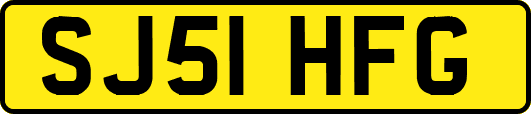 SJ51 HFG